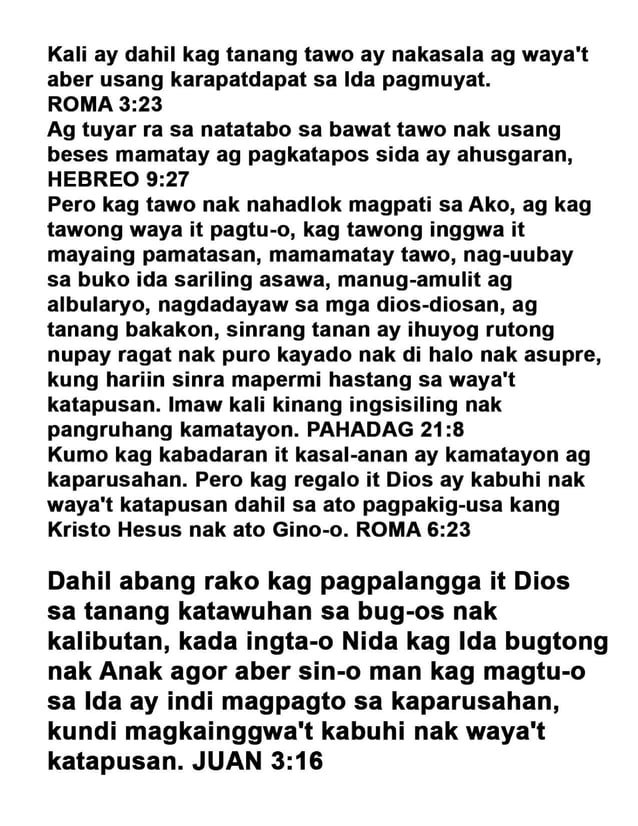 Kali ay dahil kag tanang tawo ay nakasala ag waya't aber usang karapatdapat sa Ida pagmuyat.
ROMA 3:23
Ag tuyar ra sa natatabo sa bawat tawo nak usang beses mamatay ag pagkatapos sida ay ahusgaran,
HEBREO 9:27
Pero kag tawo nak nahadlok magpati sa Ako, ag kag tawong waya it pagtu-o, kag tawong inggwa it mayaing pamatasan, mamamatay tawo, nag-uubay sa buko ida sariling asawa, manug-amulit ag albularyo, nagdadayaw sa mga dios-diosan, ag tanang bakakon, sinrang tanan ay ihuyog rutong nupay ragat nak puro kayado nak di halo nak asupre, kung hariin sinra mapermi hastang sa waya't katapusan. Imaw kali kinang ingsisiling nak pangruhang kamatayon. PAHADAG 21:8
Kumo kag kabadaran it kasal-anan ay kamatayon ag kaparusahan. Pero kag regalo it Dios ay kabuhi nak waya't katapusan dahil sa ato pagpakig-usa kang Kristo Hesus nak ato Gino-o. ROMA 6:23

Dahil abang rako kag pagpalangga it Dios sa tanang katawuhan sa bug-os nak kalibutan, kada ingta-o Nida kag Ida bugtong nak Anak agor aber sin-o man kag magtu-o sa Ida ay indi magpagto sa kaparusahan, kundi magkainggwa't kabuhi nak waya't katapusan. JUAN 3:16